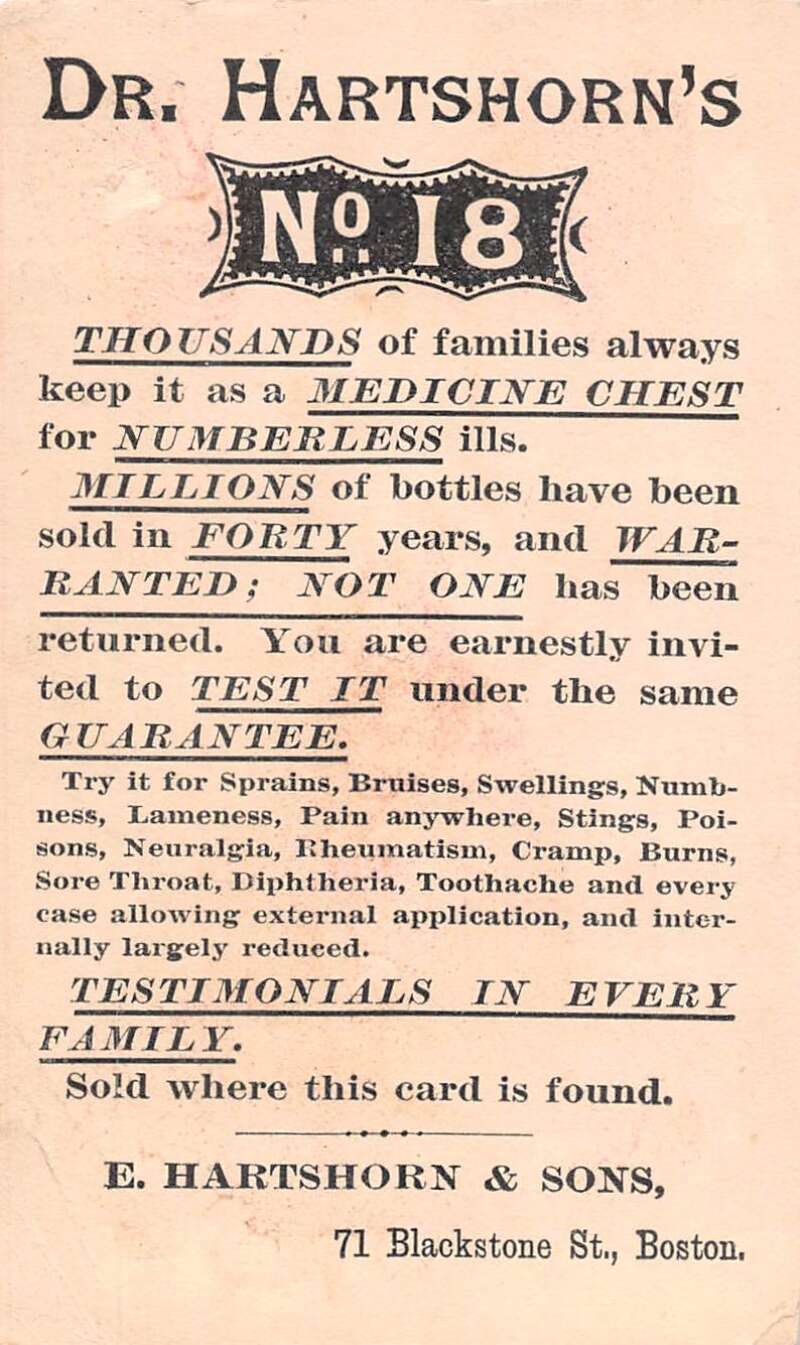 DR. HARTSHORN'S

No. 18

THOUSANDS of families always keep it as a MEDICINE CHEST for NUMBERLESS ills.

MILLIONS of bottles have been sold in FORTY years, and WARRANTED; NOT ONE has been returned. You are earnestly invited to TEST IT under the same GUARANTEE.

Try it for Sprains, Bruises, Swellings, Numbness, Lameness, Pain anywhere, Stings, Poisons, Neuralgia, Rheumatism, Cramp, Burns, Sore Throat, Diphtheria, Toothache and every case allowing external application, and internally largely reduced.

TESTIMONIALS IN EVERY FAMILY.

Sold where this card is found.

E. HARTSHORN & SONS,

71 Blackstone St., Boston.